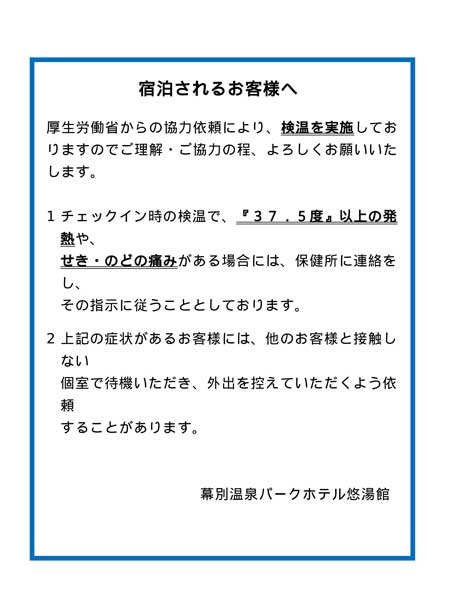 宿泊されるお客様へ

厚生労働省からの協力依頼により、検温を実施しておりますのでご理解・ご協力の程、よろしくお願いいたします。

1 チェックイン時の検温で、『３７．５度』以上の発熱や、
せき・のどの痛みがある場合には、保健所に連絡をし、
その指示に従うこととしております。

2 上記の症状があるお客様には、他のお客様と接触しない
個室で待機いただき、外出を控えていただくよう依頼
することがあります。

幕別温泉パークホテル悠湯館